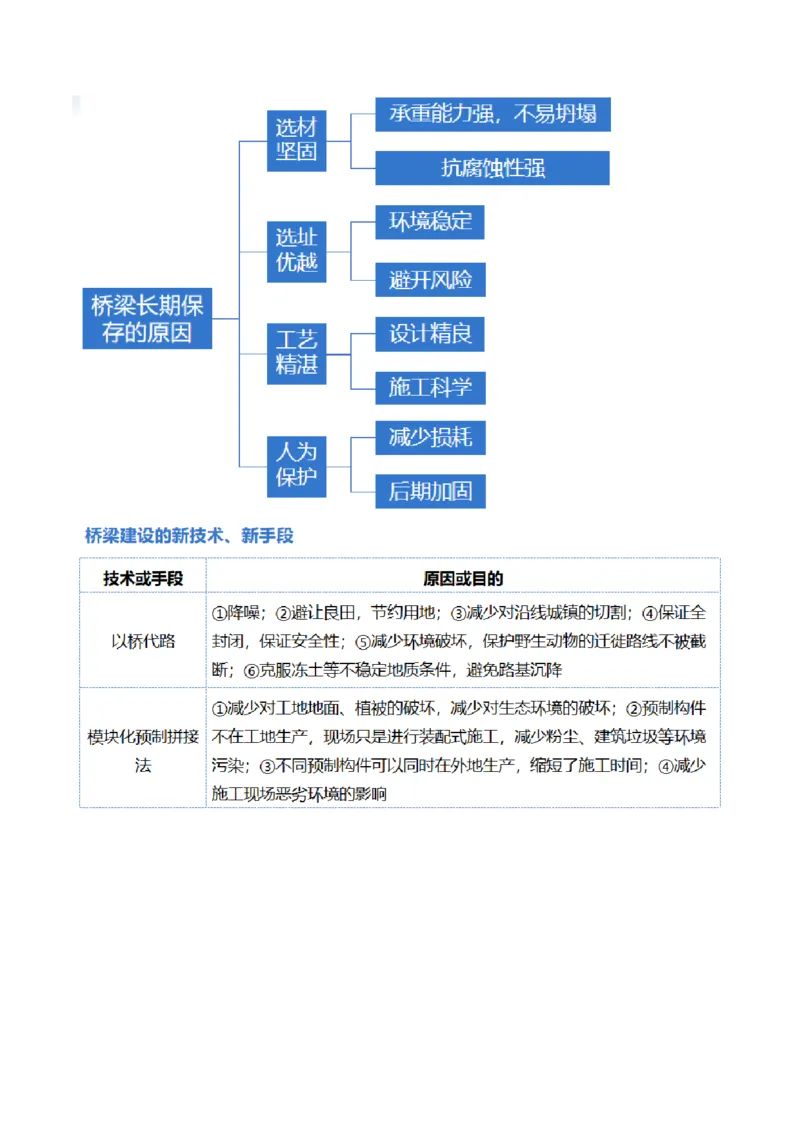 桥梁长期保存的原因

选材坚固

承重能力强，不易坍塌

抗腐蚀性强

选址优越

环境稳定

避开风险

工艺精湛

设计精良

施工科学

人为保护

减少损耗

后期加固

桥梁建设的新技术、新手段

| 技术或手段 | 原因或目的 |
|---|---|
| 以桥代路 | ①降噪；②避让良田，节约用地；③减少对沿线城镇的切割；④保证全封闭，保证安全性；⑤减少环境破坏，保护野生动物的迁徙路线不被截断；⑥克服冻土等不稳定地质条件，避免路基沉降 |
| 模块化预制拼接法 | ①减少对工地地面、植被的破坏，减少对生态环境的破坏；②预制构件不在工地生产，现场只是进行装配式施工，减少粉尘、建筑垃圾等环境污染；③不同预制构件可以同时在外地生产，缩短了施工时间；④减少施工现场恶劣环境的影响 |